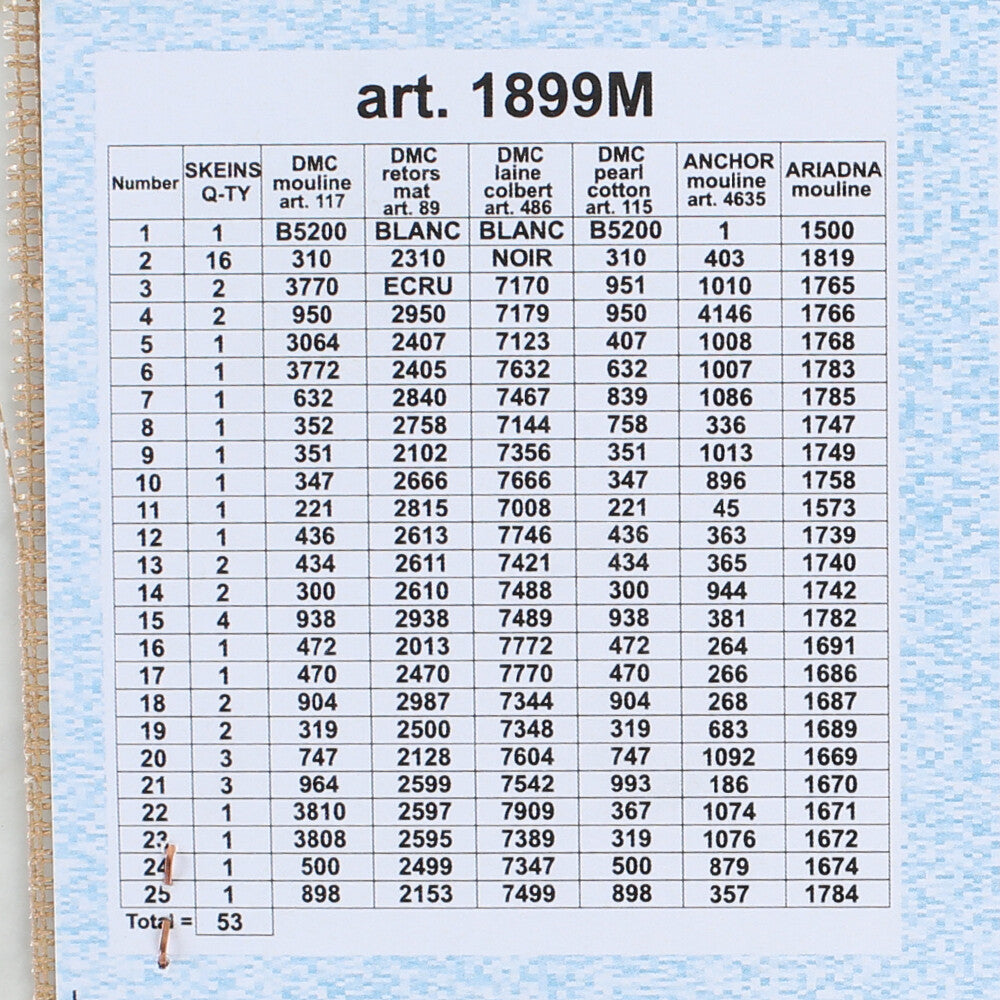 art. 1899M

| Number | SKEINS Q-TY | DMC mouline art. 117 | DMC retors mat art. 89 | DMC laine colbert art. 486 | DMC pearl cotton art. 115 | ANCHOR mouline art. 4635 | ARIADNA mouline |
|---|---|---|---|---|---|---|---|
| 1 | 1 | B5200 | BLANC | BLANC | B5200 | 1 | 1500 |
| 2 | 16 | 310 | 2310 | NOIR | 310 | 403 | 1819 |
| 3 | 2 | 3770 | ECRU | 7170 | 951 | 1010 | 1765 |
| 4 | 2 | 950 | 2950 | 7179 | 950 | 4146 | 1766 |
| 5 | 1 | 3064 | 2407 | 7123 | 407 | 1008 | 1768 |
| 6 | 1 | 3772 | 2405 | 7632 | 632 | 1007 | 1783 |
| 7 | 1 | 632 | 2840 | 7467 | 839 | 1086 | 1785 |
| 8 | 1 | 352 | 2758 | 7144 | 758 | 336 | 1747 |
| 9 | 1 | 351 | 2102 | 7356 | 351 | 1013 | 1749 |
| 10 | 1 | 347 | 2666 | 7666 | 347 | 896 | 1758 |
| 11 | 1 | 221 | 2815 | 7008 | 221 | 45 | 1573 |
| 12 | 1 | 436 | 2613 | 7746 | 436 | 363 | 1739 |
| 13 | 2 | 434 | 2611 | 7421 | 434 | 365 | 1740 |
| 14 | 2 | 300 | 2610 | 7488 | 300 | 944 | 1742 |
| 15 | 4 | 938 | 2938 | 7489 | 938 | 381 | 1782 |
| 16 | 1 | 472 | 2013 | 7772 | 472 | 264 | 1691 |
| 17 | 1 | 470 | 2470 | 7770 | 470 | 266 | 1686 |
| 18 | 2 | 904 | 2987 | 7344 | 904 | 268 | 1687 |
| 19 | 2 | 319 | 2500 | 7348 | 319 | 683 | 1689 |
| 20 | 3 | 747 | 2128 | 7604 | 747 | 1092 | 1669 |
| 21 | 3 | 964 | 2599 | 7542 | 993 | 186 | 1670 |
| 22 | 1 | 3810 | 2597 | 7909 | 367 | 1074 | 1671 |
| 23 | 1 | 3808 | 2595 | 7389 | 319 | 1076 | 1672 |
| 24 | 1 | 500 | 2499 | 7347 | 500 | 879 | 1674 |
| 25 | 1 | 898 | 2153 | 7499 | 898 | 357 | 1784 |
| Total = | 53 | | | | | | |